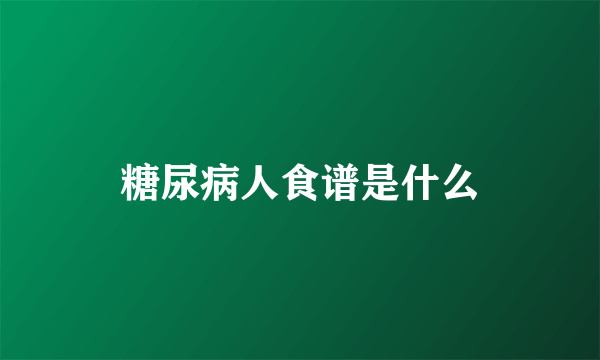 糖尿病人食谱是什么